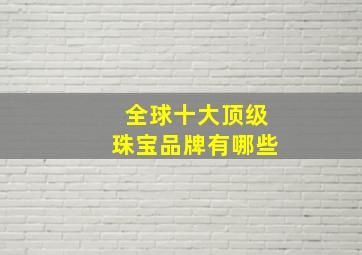 全球十大顶级
珠宝品牌有哪些